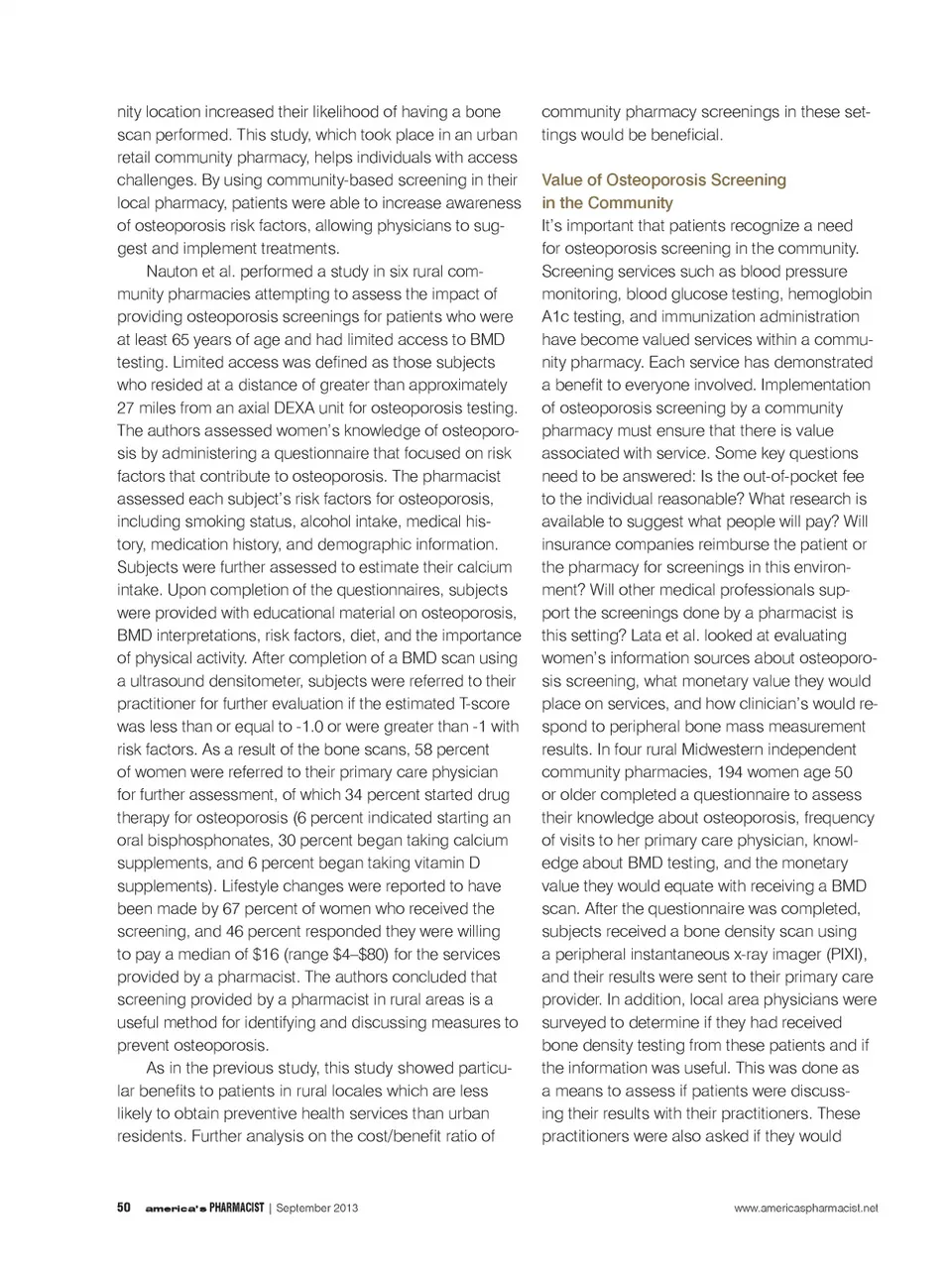 nity location increased their likelihood of having a bone scan performed. This study, which took place in an urban retail community pharmacy, helps individuals with access challenges. By using community-based screening in their local pharmacy, patients were able to increase awareness of osteoporosis risk factors, allowing physicians to suggest and implement treatments.

Nauton et al. performed a study in six rural community pharmacies attempting to assess the impact of providing osteoporosis screenings for patients who were at least 65 years of age and had limited access to BMD testing. Limited access was defined as those subjects who resided at a distance of greater than approximately 27 miles from an axial DEXA unit for osteoporosis testing. The authors assessed women's knowledge of osteoporosis by administering a questionnaire that focused on risk factors that contribute to osteoporosis. The pharmacist assessed each subject's risk factors for osteoporosis, including smoking status, alcohol intake, medical history, medication history, and demographic information. Subjects were further assessed to estimate their calcium intake. Upon completion of the questionnaires, subjects were provided with educational material on osteoporosis, BMD interpretations, risk factors, diet, and the importance of physical activity. After completion of a BMD scan using a ultrasound densitometer, subjects were referred to their practitioner for further evaluation if the estimated T-score was less than or equal to -1.0 or were greater than -1 with risk factors. As a result of the bone scans, 58 percent of women were referred to their primary care physician for further assessment, of which 34 percent started drug therapy for osteoporosis (6 percent indicated starting an oral bisphosphonates, 30 percent began taking calcium supplements, and 6 percent began taking vitamin D supplements). Lifestyle changes were reported to have been made by 67 percent of women who received the screening, and 46 percent responded they were willing to pay a median of \$16 (range \$4–\$80) for the services provided by a pharmacist. The authors concluded that screening provided by a pharmacist in rural areas is a useful method for identifying and discussing measures to prevent osteoporosis.

As in the previous study, this study showed particular benefits to patients in rural locales which are less likely to obtain preventive health services than urban residents. Further analysis on the cost/benefit ratio of community pharmacy screenings in these settings would be beneficial.

Value of Osteoporosis Screening in the Community

It's important that patients recognize a need for osteoporosis screening in the community. Screening services such as blood pressure monitoring, blood glucose testing, hemoglobin A1c testing, and immunization administration have become valued services within a community pharmacy. Each service has demonstrated a benefit to everyone involved. Implementation of osteoporosis screening by a community pharmacy must ensure that there is value associated with service. Some key questions need to be answered: Is the out-of-pocket fee to the individual reasonable? What research is available to suggest what people will pay? Will insurance companies reimburse the patient or the pharmacy for screenings in this environment? Will other medical professionals support the screenings done by a pharmacist is this setting? Lata et al. looked at evaluating women's information sources about osteoporosis screening, what monetary value they would place on services, and how clinician's would respond to peripheral bone mass measurement results. In four rural Midwestern independent community pharmacies, 194 women age 50 or older completed a questionnaire to assess their knowledge about osteoporosis, frequency of visits to her primary care physician, knowledge about BMD testing, and the monetary value they would equate with receiving a BMD scan. After the questionnaire was completed, subjects received a bone density scan using a peripheral instantaneous x-ray imager (PIXI), and their results were sent to their primary care provider. In addition, local area physicians were surveyed to determine if they had received bone density testing from these patients and if the information was useful. This was done as a means to assess if patients were discussing their results with their practitioners. These practitioners were also asked if they would

50 america's PHARMACIST | September 2013 www.americaspharmacist.net